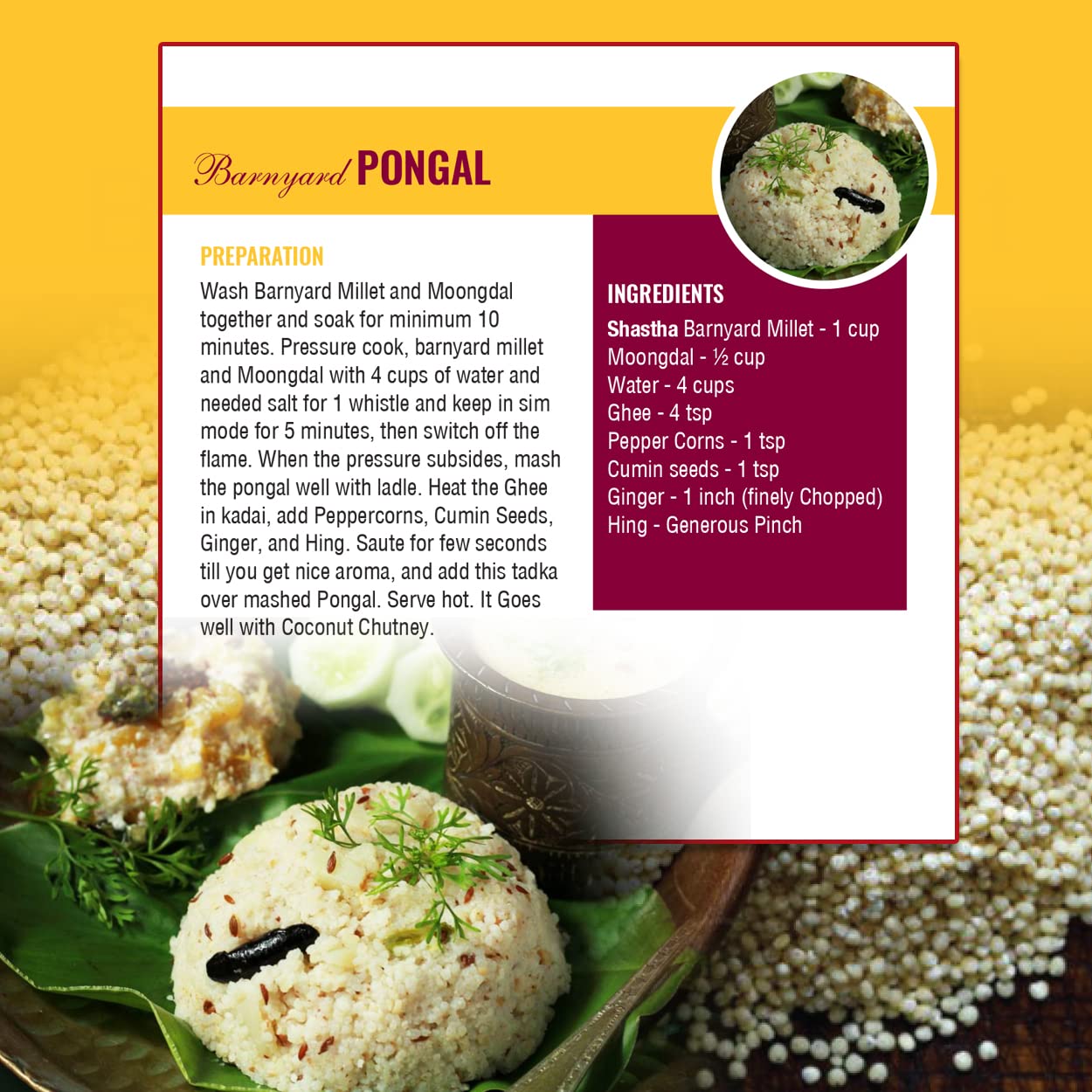 Barnyard PONGAL

PREPARATION

Wash Barnyard Millet and Moongdal together and soak for minimum 10 minutes. Pressure cook, barnyard millet and Moongdal with 4 cups of water and needed salt for 1 whistle and keep in sim mode for 5 minutes, then switch off the flame. When the pressure subsides, mash the pongal well with ladle. Heat the Ghee in kadai, add Peppercorns, Cumin Seeds, Ginger, and Hing. Saute for few seconds till you get nice aroma, and add this tadka over mashed Pongal. Serve hot. It Goes well with Coconut Chutney.

INGREDIENTS

Shastha Barnyard Millet - 1 cup
Moongdal - ½ cup
Water - 4 cups
Ghee - 4 tsp
Pepper Corns - 1 tsp
Cumin seeds - 1 tsp
Ginger - 1 inch (finely Chopped)
Hing - Generous Pinch